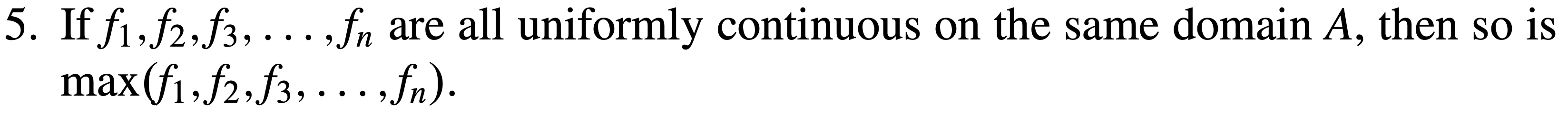 5. If $f_1, f_2, f_3, \ldots, f_n$ are all uniformly continuous on the same domain $A$, then so is $\max(f_1, f_2, f_3, \ldots, f_n)$.